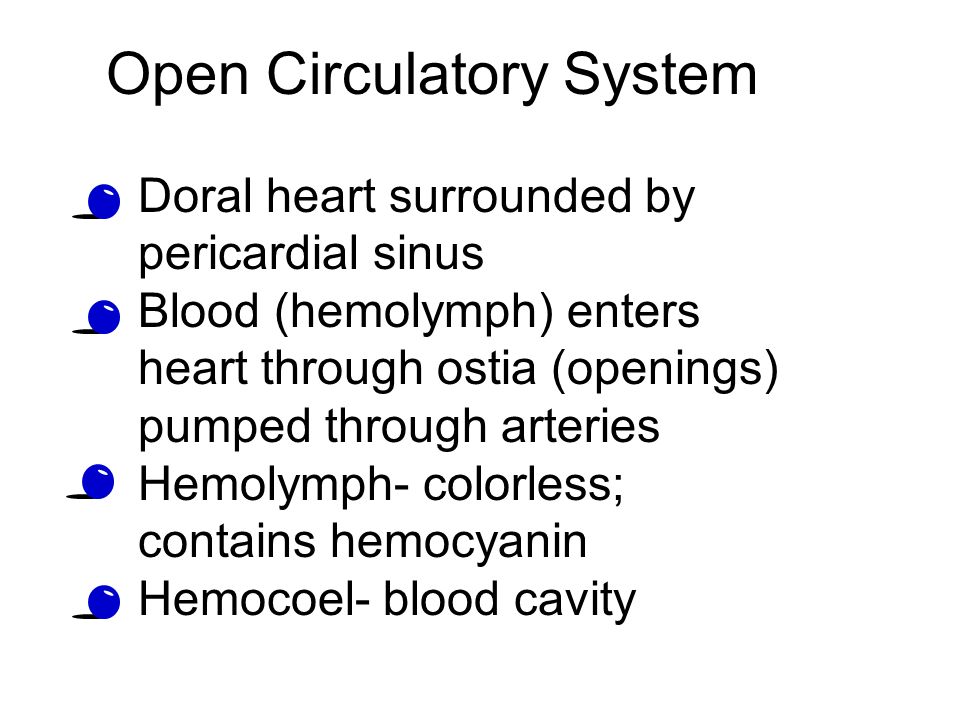 Open Circulatory System

Doral heart surrounded by pericardial sinus
Blood (hemolymph) enters heart through ostia (openings) pumped through arteries
Hemolymph- colorless; contains hemocyanin
Hemocoel- blood cavity